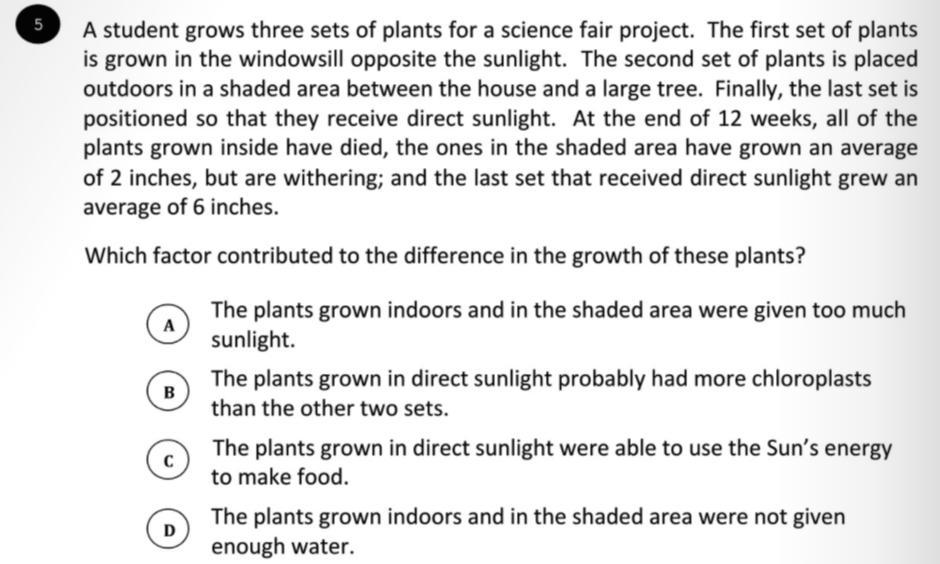 5 A student grows three sets of plants for a science fair project. The first set of plants is grown in the windowsill opposite the sunlight. The second set of plants is placed outdoors in a shaded area between the house and a large tree. Finally, the last set is positioned so that they receive direct sunlight. At the end of 12 weeks, all of the plants grown inside have died, the ones in the shaded area have grown an average of 2 inches, but are withering; and the last set that received direct sunlight grew an average of 6 inches.

Which factor contributed to the difference in the growth of these plants?

A The plants grown indoors and in the shaded area were given too much sunlight.

B The plants grown in direct sunlight probably had more chloroplasts than the other two sets.

C The plants grown in direct sunlight were able to use the Sun's energy to make food.

D The plants grown indoors and in the shaded area were not given enough water.